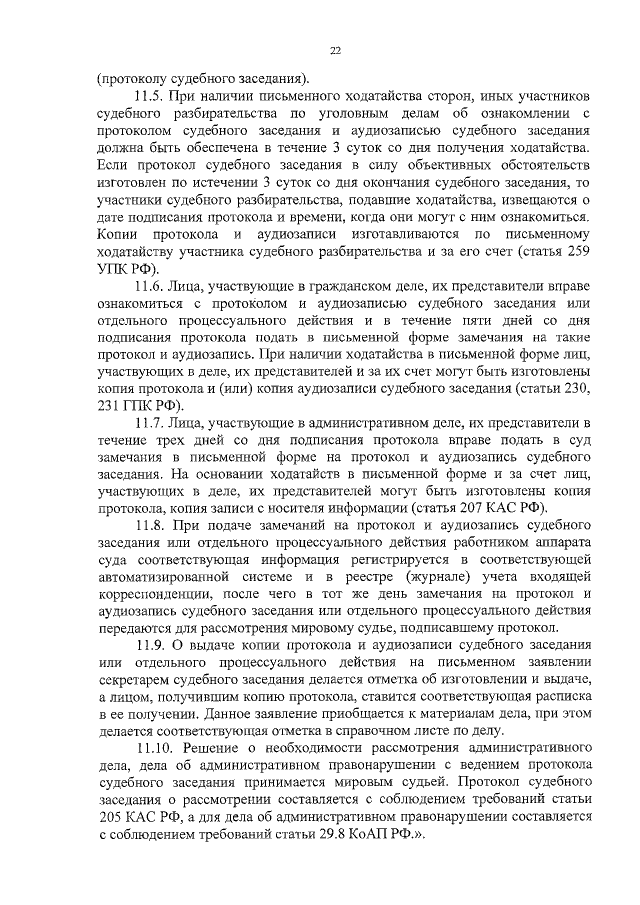 22

(протоколу судебного заседания).

11.5. При наличии письменного ходатайства сторон, иных участников судебного разбирательства по уголовным делам об ознакомлении с протоколом судебного заседания и аудиозаписью судебного заседания должна быть обеспечена в течение 3 суток со дня получения ходатайства. Если протокол судебного заседания в силу объективных обстоятельств изготовлен по истечении 3 суток со дня окончания судебного заседания, то участники судебного разбирательства, подавшие ходатайства, извещаются о дате подписания протокола и времени, когда они могут с ним ознакомиться. Копии протокола и аудиозаписи изготавливаются по письменному ходатайству участника судебного разбирательства и за его счет (статья 259 УПК РФ).

11.6. Лица, участвующие в гражданском деле, их представители вправе ознакомиться с протоколом и аудиозаписью судебного заседания или отдельного процессуального действия и в течение пяти дней со дня подписания протокола подать в письменной форме замечания на такие протокол и аудиозапись. При наличии ходатайства в письменной форме лиц, участвующих в деле, их представителей и за их счет могут быть изготовлены копия протокола и (или) копия аудиозаписи судебного заседания (статьи 230, 231 ГПК РФ).

11.7. Лица, участвующие в административном деле, их представители в течение трех дней со дня подписания протокола вправе подать в суд замечания в письменной форме на протокол и аудиозапись судебного заседания. На основании ходатайств в письменной форме и за счет лиц, участвующих в деле, их представителей могут быть изготовлены копия протокола, копия записи с носителя информации (статья 207 КАС РФ).

11.8. При подаче замечаний на протокол и аудиозапись судебного заседания или отдельного процессуального действия работником аппарата суда соответствующая информация регистрируется в соответствующей автоматизированной системе и в реестре (журнале) учета входящей корреспонденции, после чего в тот же день замечания на протокол и аудиозапись судебного заседания или отдельного процессуального действия передаются для рассмотрения мировому судье, подписавшему протокол.

11.9. О выдаче копии протокола и аудиозаписи судебного заседания или отдельного процессуального действия на письменном заявлении секретарем судебного заседания делается отметка об изготовлении и выдаче, а лицом, получившим копию протокола, ставится соответствующая расписка в ее получении. Данное заявление приобщается к материалам дела, при этом делается соответствующая отметка в справочном листе по делу.

11.10. Решение о необходимости рассмотрения административного дела, дела об административном правонарушении с ведением протокола судебного заседания принимается мировым судьей. Протокол судебного заседания о рассмотрении составляется с соблюдением требований статьи 205 КАС РФ, а для дела об административном правонарушении составляется с соблюдением требований статьи 29.8 КоАП РФ.».